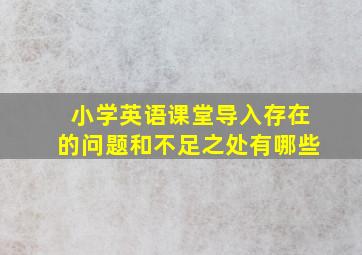 小学英语课堂导入存在的问题和不足之处有哪些